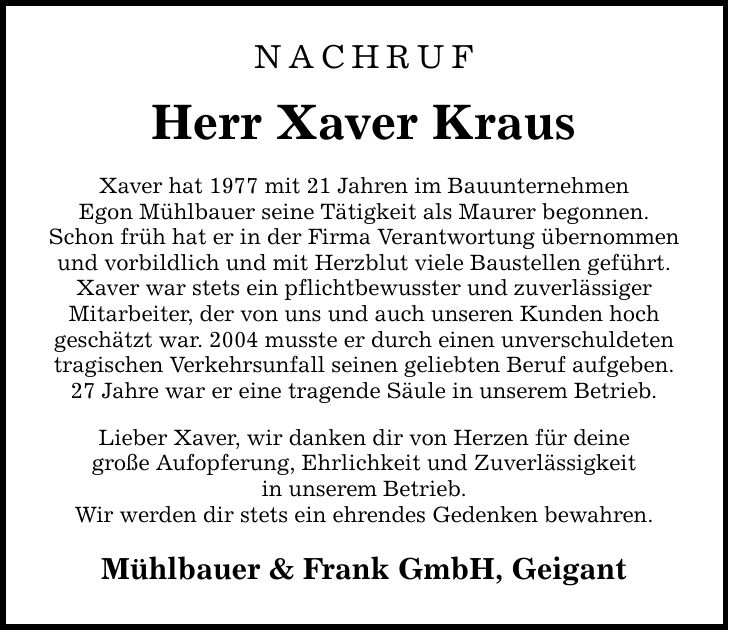 NACHRUF

Herr Xaver Kraus

Xaver hat 1977 mit 21 Jahren im Bauunternehmen Egon Mühlbauer seine Tätigkeit als Maurer begonnen. Schon früh hat er in der Firma Verantwortung übernommen und vorbildlich und mit Herzblut viele Baustellen geführt. Xaver war stets ein pflichtbewusster und zuverlässiger Mitarbeiter, der von uns und auch unseren Kunden hoch geschätzt war. 2004 musste er durch einen unverschuldeten tragischen Verkehrsunfall seinen geliebten Beruf aufgeben. 27 Jahre war er eine tragende Säule in unserem Betrieb.

Lieber Xaver, wir danken dir von Herzen für deine große Aufopferung, Ehrlichkeit und Zuverlässigkeit in unserem Betrieb.
Wir werden dir stets ein ehrendes Gedenken bewahren.

Mühlbauer & Frank GmbH, Geigant